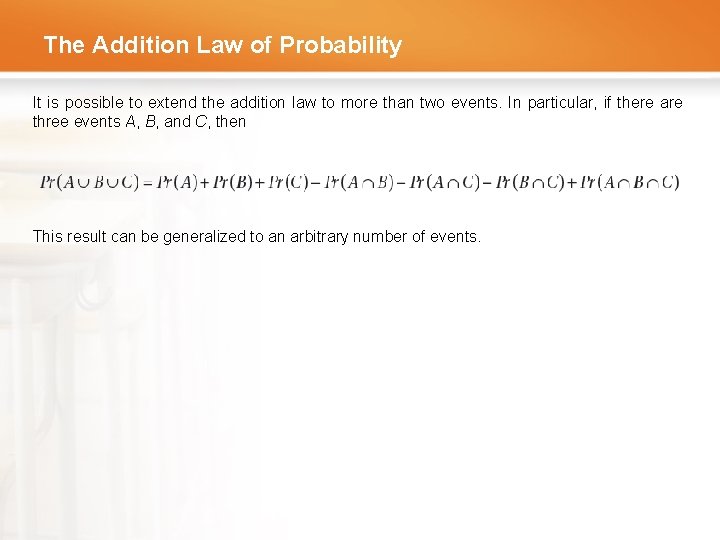 The Addition Law of Probability

It is possible to extend the addition law to more than two events. In particular, if there are three events $A$, $B$, and $C$, then

$Pr(A \cup B \cup C) = Pr(A) + Pr(B) + Pr(C) - Pr(A \cap B) - Pr(A \cap C) - Pr(B \cap C) + Pr(A \cap B \cap C)$

This result can be generalized to an arbitrary number of events.